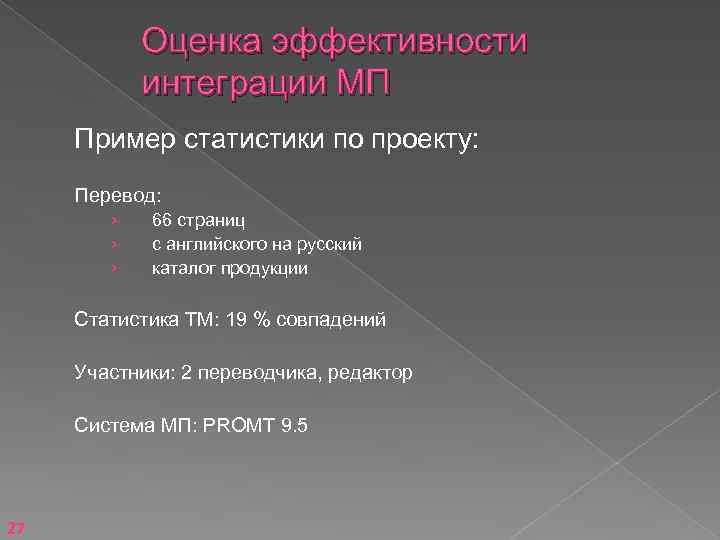 Оценка эффективности интеграции МП

Пример статистики по проекту:

Перевод:
› 66 страниц
› с английского на русский
› каталог продукции

Статистика ТМ: 19 % совпадений

Участники: 2 переводчика, редактор

Система МП: PROMT 9.5

27